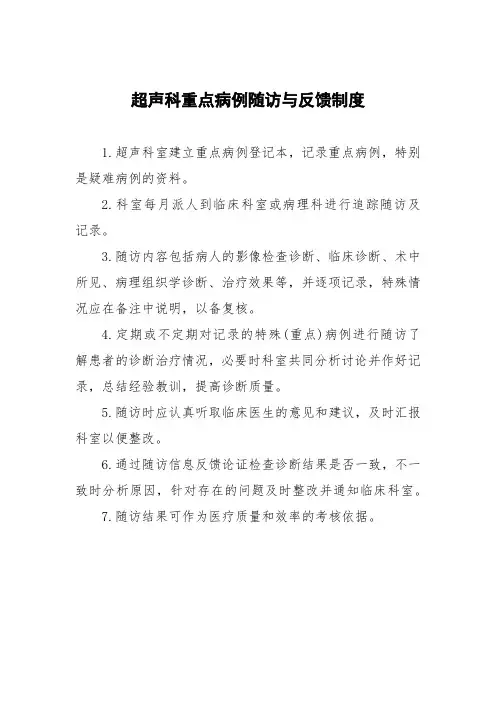 超声科重点病例随访与反馈制度

1.超声科室建立重点病例登记本，记录重点病例，特别是疑难病例的资料。

2.科室每月派人到临床科室或病理科进行追踪随访及记录。

3.随访内容包括病人的影像检查诊断、临床诊断、术中所见、病理组织学诊断、治疗效果等，并逐项记录，特殊情况应在备注中说明，以备复核。

4.定期或不定期对记录的特殊(重点)病例进行随访了解患者的诊断治疗情况，必要时科室共同分析讨论并作好记录，总结经验教训，提高诊断质量。

5.随访时应认真听取临床医生的意见和建议，及时汇报科室以便整改。

6.通过随访信息反馈论证检查诊断结果是否一致，不一致时分析原因，针对存在的问题及时整改并通知临床科室。

7.随访结果可作为医疗质量和效率的考核依据。